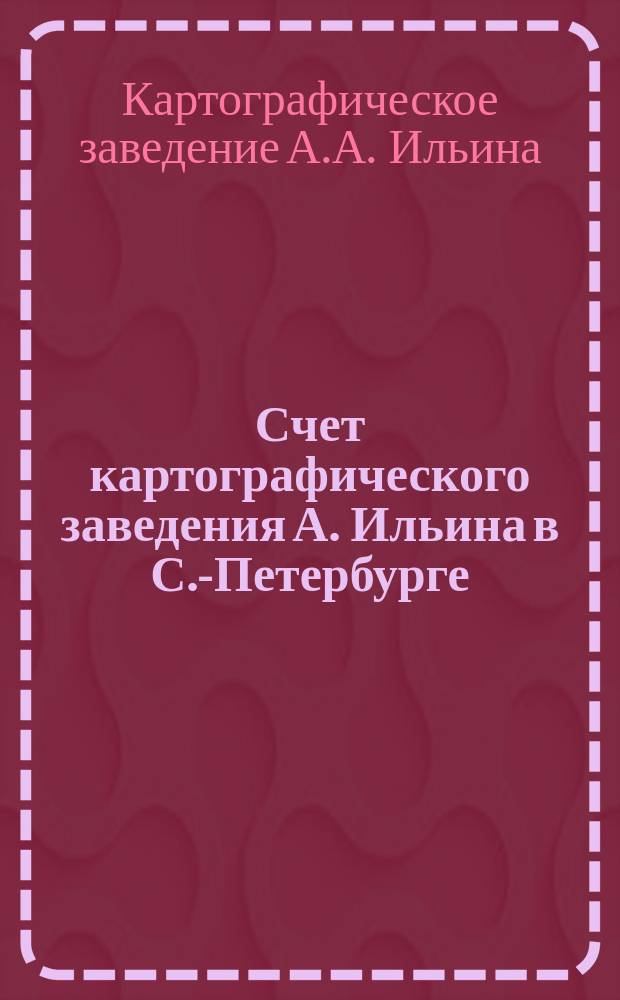 Картографическое заведение А.А. Ильина

Счет картографического заведения А. Ильина в С.-Петербурге